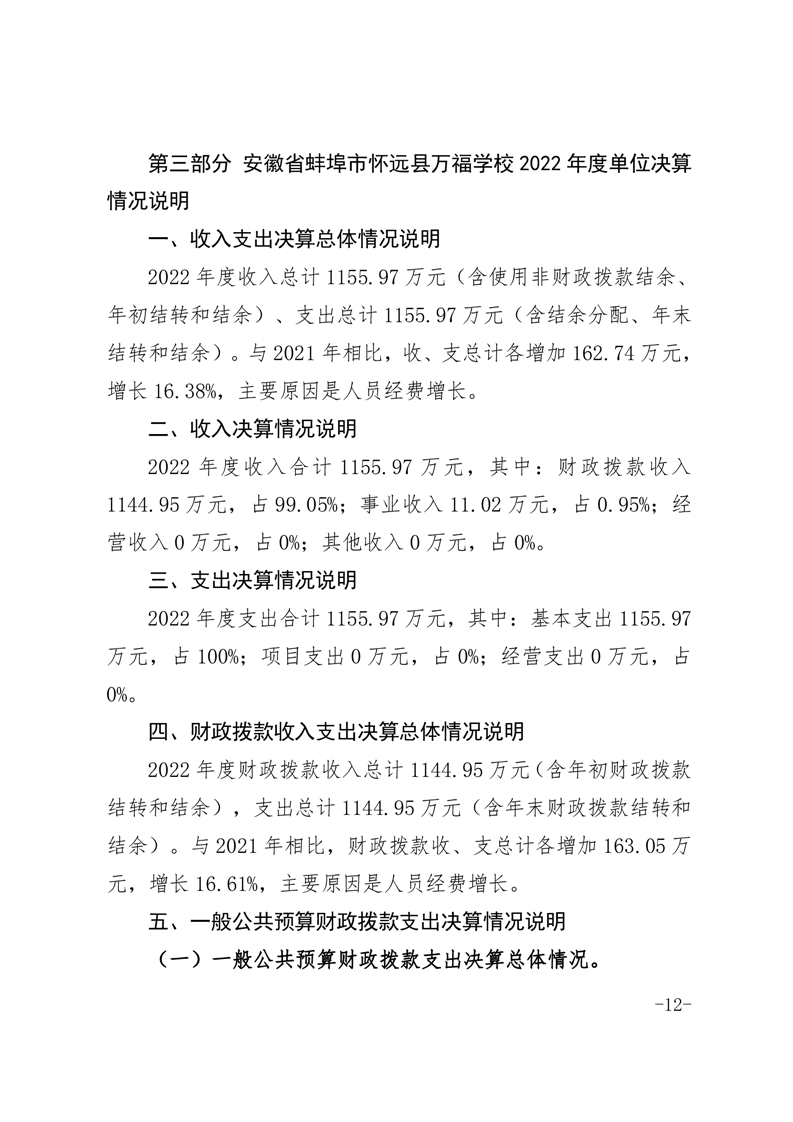 第三部分 安徽省蚌埠市怀远县万福学校 2022 年度单位决算情况说明

一、收入支出决算总体情况说明

2022 年度收入总计 1155.97 万元（含使用非财政拨款结余、年初结转和结余）、支出总计 1155.97 万元（含结余分配、年末结转和结余）。与 2021 年相比，收、支总计各增加 162.74 万元，增长 16.38%，主要原因是人员经费增长。

二、收入决算情况说明

2022 年度收入合计 1155.97 万元，其中：财政拨款收入 1144.95 万元，占 99.05%；事业收入 11.02 万元，占 0.95%；经营收入 0 万元，占 0%；其他收入 0 万元，占 0%。

三、支出决算情况说明

2022 年度支出合计 1155.97 万元，其中：基本支出 1155.97 万元，占 100%；项目支出 0 万元，占 0%；经营支出 0 万元，占 0%。

四、财政拨款收入支出决算总体情况说明

2022 年度财政拨款收入总计 1144.95 万元（含年初财政拨款结转和结余），支出总计 1144.95 万元（含年末财政拨款结转和结余）。与 2021 年相比，财政拨款收、支总计各增加 163.05 万元，增长 16.61%，主要原因是人员经费增长。

五、一般公共预算财政拨款支出决算情况说明

（一）一般公共预算财政拨款支出决算总体情况。

-12-